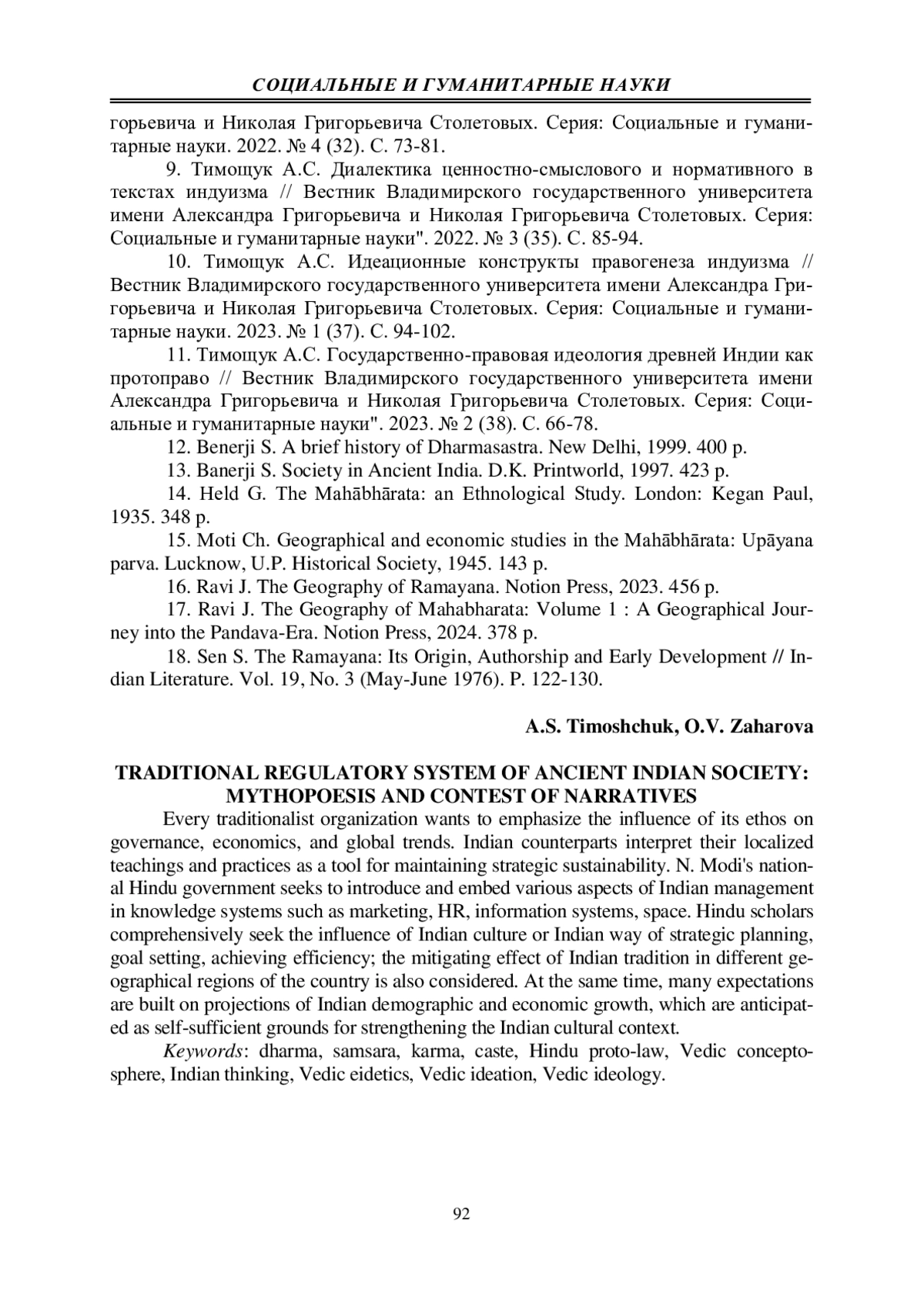 СОЦИАЛЬНЫЕ И ГУМАНИТАРНЫЕ НАУКИ

горьевича и Николая Григорьевича Столетовых. Серия: Социальные и гуманитарные науки. 2022. № 4 (32). С. 73-81.

9. Тимощук А.С. Диалектика ценностно-смыслового и нормативного в текстах индуизма // Вестник Владимирского государственного университета имени Александра Григорьевича и Николая Григорьевича Столетовых. Серия: Социальные и гуманитарные науки". 2022. № 3 (35). С. 85-94.

10. Тимощук А.С. Идеационные конструкты правогенеза индуизма // Вестник Владимирского государственного университета имени Александра Григорьевича и Николая Григорьевича Столетовых. Серия: Социальные и гуманитарные науки. 2023. № 1 (37). С. 94-102.

11. Тимощук А.С. Государственно-правовая идеология древней Индии как протоправо // Вестник Владимирского государственного университета имени Александра Григорьевича и Николая Григорьевича Столетовых. Серия: Социальные и гуманитарные науки". 2023. № 2 (38). С. 66-78.

12. Benerji S. A brief history of Dharmasastra. New Delhi, 1999. 400 p.

13. Banerji S. Society in Ancient India. D.K. Printworld, 1997. 423 p.

14. Held G. The Mahābhārata: an Ethnological Study. London: Kegan Paul, 1935. 348 p.

15. Moti Ch. Geographical and economic studies in the Mahābhārata: Upāyana parva. Lucknow, U.P. Historical Society, 1945. 143 p.

16. Ravi J. The Geography of Ramayana. Notion Press, 2023. 456 p.

17. Ravi J. The Geography of Mahabharata: Volume 1 : A Geographical Journey into the Pandava-Era. Notion Press, 2024. 378 p.

18. Sen S. The Ramayana: Its Origin, Authorship and Early Development // Indian Literature. Vol. 19, No. 3 (May-June 1976). P. 122-130.

A.S. Timoshchuk, O.V. Zaharova

TRADITIONAL REGULATORY SYSTEM OF ANCIENT INDIAN SOCIETY: MYTHOPOESIS AND CONTEST OF NARRATIVES

Every traditionalist organization wants to emphasize the influence of its ethos on governance, economics, and global trends. Indian counterparts interpret their localized teachings and practices as a tool for maintaining strategic sustainability. N. Modi's national Hindu government seeks to introduce and embed various aspects of Indian management in knowledge systems such as marketing, HR, information systems, space. Hindu scholars comprehensively seek the influence of Indian culture or Indian way of strategic planning, goal setting, achieving efficiency; the mitigating effect of Indian tradition in different geographical regions of the country is also considered. At the same time, many expectations are built on projections of Indian demographic and economic growth, which are anticipated as self-sufficient grounds for strengthening the Indian cultural context.

Keywords: dharma, samsara, karma, caste, Hindu proto-law, Vedic conceptosphere, Indian thinking, Vedic eidetics, Vedic ideation, Vedic ideology.

92